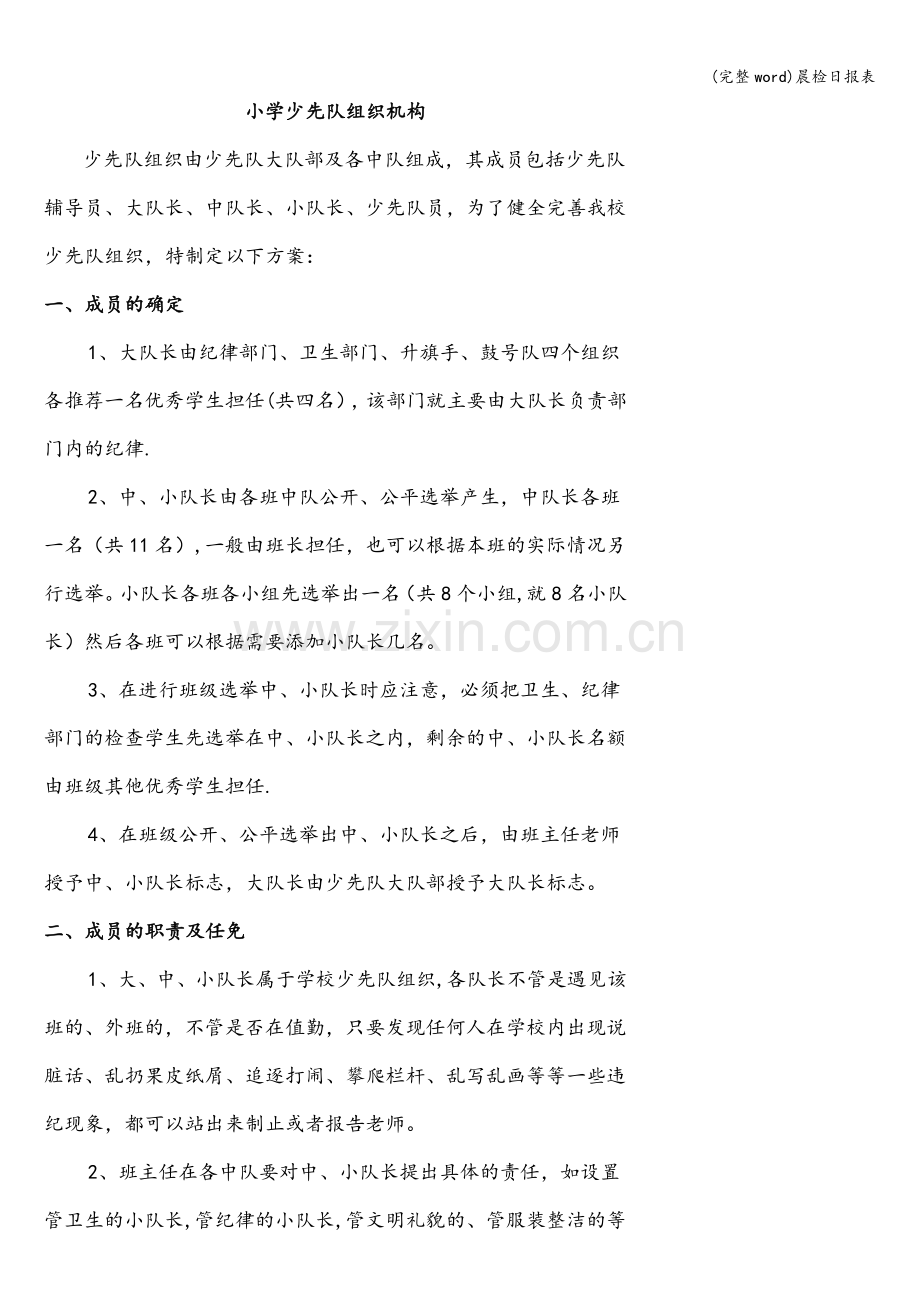 (完整word)晨检日报表

小学少先队组织机构

少先队组织由少先队大队部及各中队组成，其成员包括少先队辅导员、大队长、中队长、小队长、少先队员，为了健全完善我校少先队组织，特制定以下方案：

一、成员的确定

1、大队长由纪律部门、卫生部门、升旗手、鼓号队四个组织各推荐一名优秀学生担任(共四名)，该部门就主要由大队长负责部门内的纪律.

2、中、小队长由各班中队公开、公平选举产生，中队长各班一名（共11名），一般由班长担任，也可以根据本班的实际情况另行选举。小队长各班各小组先选举出一名（共8个小组,就8名小队长）然后各班可以根据需要添加小队长几名。

3、在进行班级选举中、小队长时应注意，必须把卫生、纪律部门的检查学生先选举在中、小队长之内，剩余的中、小队长名额由班级其他优秀学生担任.

4、在班级公开、公平选举出中、小队长之后，由班主任老师授予中、小队长标志，大队长由少先队大队部授予大队长标志。

二、成员的职责及任免

1、大、中、小队长属于学校少先队组织,各队长不管是遇见该班的、外班的，不管是否在值勤，只要发现任何人在学校内出现说脏话、乱扔果皮纸屑、追逐打闹、攀爬栏杆、乱写乱画等等一些违纪现象，都可以站出来制止或者报告老师。

2、班主任在各中队要对中、小队长提出具体的责任，如设置管卫生的小队长,管纪律的小队长,管文明礼貌的、管服装整洁的等

www.zixin.com.cn